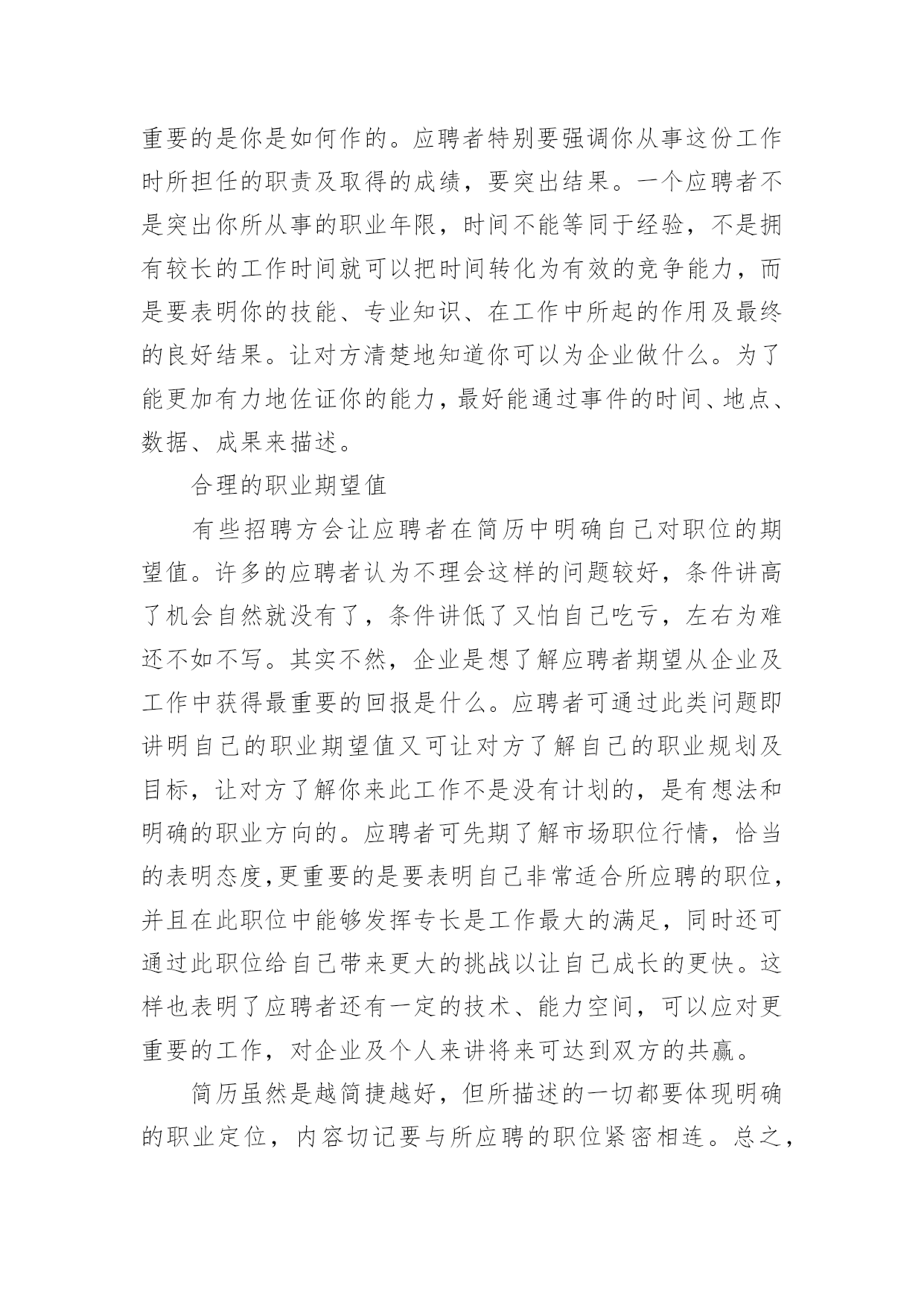 重要的是你是如何作的。应聘者特别要强调你从事这份工作时所担任的职责及取得的成绩，要突出结果。一个应聘者不是突出你所从事的职业年限，时间不能等同于经验，不是拥有较长的工作时间就可以把时间转化为有效的竞争能力，而是要表明你的技能、专业知识、在工作中所起的作用及最终的良好结果。让对方清楚地知道你可以为企业做什么。为了能更加有力地佐证你的能力，最好能通过事件的时间、地点、数据、成果来描述。

合理的职业期望值

有些招聘方会让应聘者在简历中明确自己对职位的期望值。许多的应聘者认为不理会这样的问题较好，条件讲高了机会自然就没有了，条件讲低了又怕自己吃亏，左右为难还不如不写。其实不然，企业是想了解应聘者期望从企业及工作中获得最重要的回报是什么。应聘者可通过此类问题即讲明自己的职业期望值又可让对方了解自己的职业规划及目标，让对方了解你来此工作不是没有计划的，是有想法和明确的职业方向的。应聘者可先期了解市场职位行情，恰当的表明态度,更重要的是要表明自己非常适合所应聘的职位，并且在此职位中能够发挥专长是工作最大的满足，同时还可通过此职位给自己带来更大的挑战以让自己成长的更快。这样也表明了应聘者还有一定的技术、能力空间，可以应对更重要的工作，对企业及个人来讲将来可达到双方的共赢。

简历虽然是越简捷越好，但所描述的一切都要体现明确的职业定位，内容切记要与所应聘的职位紧密相连。总之，